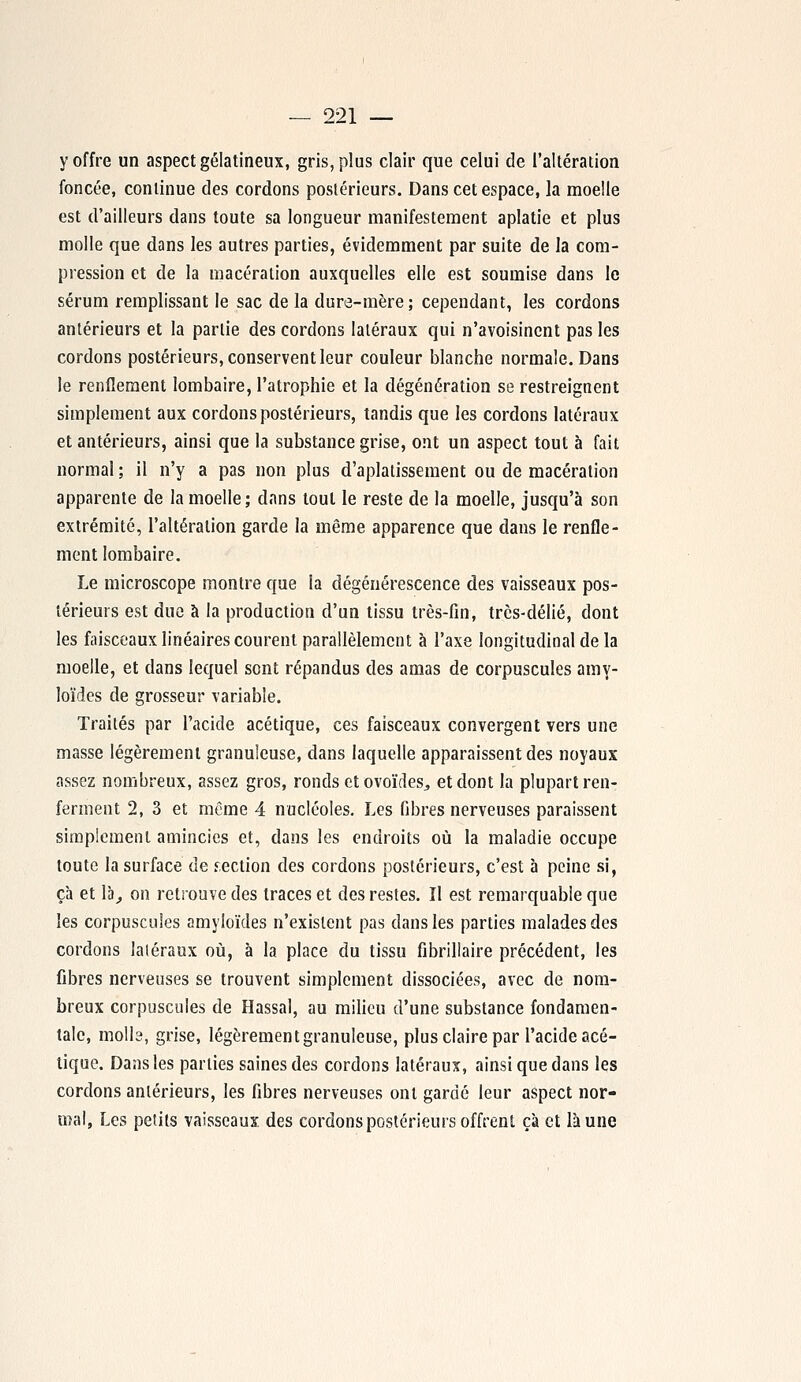 — 221 —

y offre un aspect gélatineux, gris, plus clair que celui de l'altération foncée, continue des cordons postérieurs. Dans cet espace, la moelle est d'ailleurs dans toute sa longueur manifestement aplatie et plus molle que dans les autres parties, évidemment par suite de la compression et de la macération auxquelles elle est soumise dans le sérum remplissant le sac de la dure-mère; cependant, les cordons antérieurs et la partie des cordons latéraux qui n'avoisinent pas les cordons postérieurs, conservent leur couleur blanche normale. Dans le renflement lombaire, l'atrophie et la dégénération se restreignent simplement aux cordons postérieurs, tandis que les cordons latéraux et antérieurs, ainsi que la substance grise, ont un aspect tout à fait normal; il n'y a pas non plus d'aplatissement ou de macération apparente de la moelle; dans tout le reste de la moelle, jusqu'à son extrémité, l'altération garde la même apparence que dans le renflement lombaire.

Le microscope montre que la dégénérescence des vaisseaux postérieurs est due à la production d'un tissu très-fin, très-délié, dont les faisceaux linéaires courent parallèlement à l'axe longitudinal de la moelle, et dans lequel sont répandus des amas de corpuscules amyloïdes de grosseur variable.

Traités par l'acide acétique, ces faisceaux convergent vers une masse légèrement granuleuse, dans laquelle apparaissent des noyaux assez nombreux, assez gros, ronds et ovoïdes, et dont la plupart renferment 2, 3 et même 4 nucléoles. Les fibres nerveuses paraissent simplement amincies et, dans les endroits où la maladie occupe toute la surface de section des cordons postérieurs, c'est à peine si, çà et là, on retrouve des traces et des restes. Il est remarquable que les corpuscules amyloïdes n'existent pas dans les parties malades des cordons latéraux où, à la place du tissu fibrillaire précédent, les fibres nerveuses se trouvent simplement dissociées, avec de nombreux corpuscules de Hassal, au milieu d'une substance fondamentale, molle, grise, légèrement granuleuse, plus claire par l'acide acétique. Dans les parties saines des cordons latéraux, ainsi que dans les cordons antérieurs, les fibres nerveuses ont gardé leur aspect normal, Les petits vaisseaux des cordons postérieurs offrent çà et là une